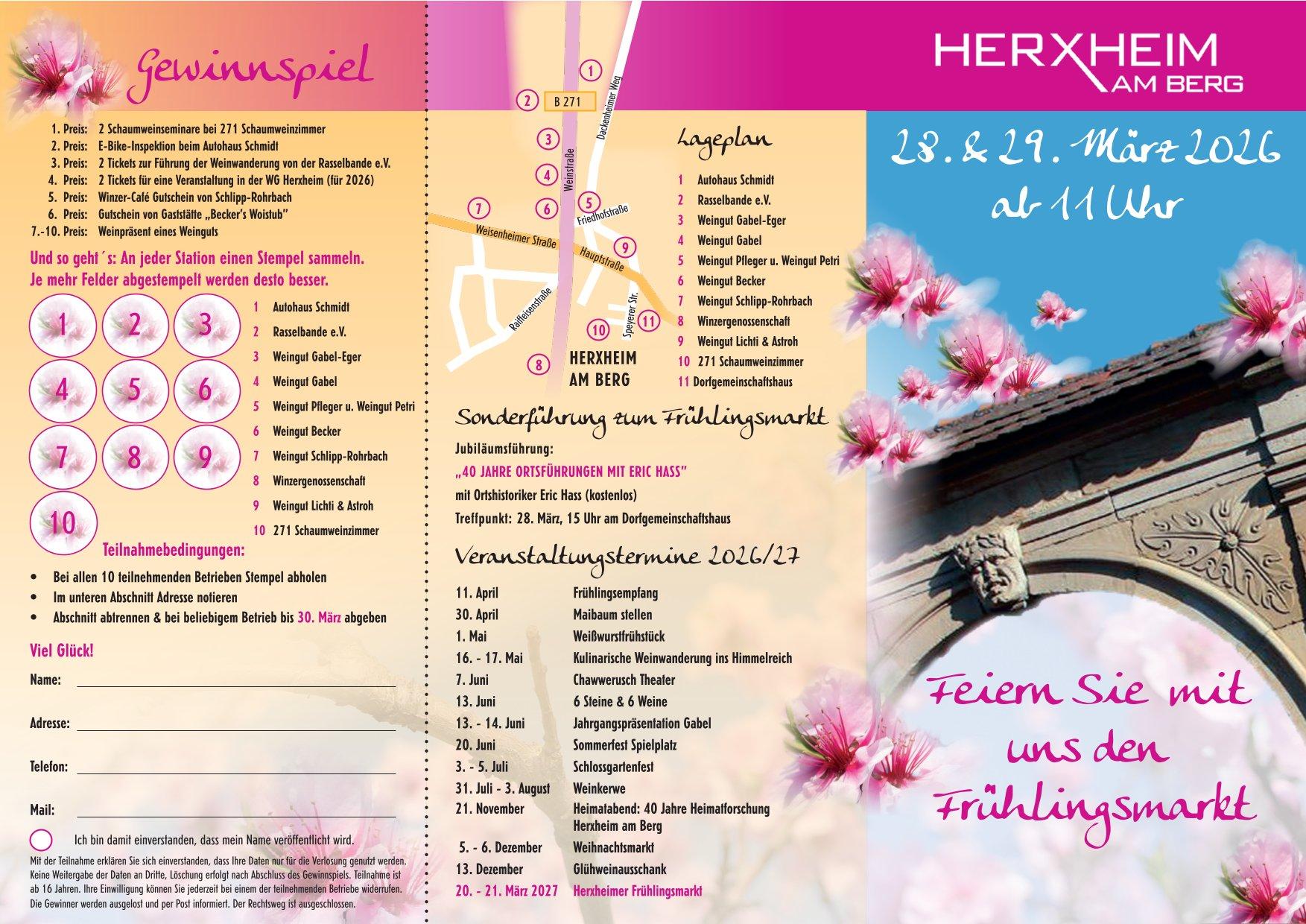 Gewinnspiel

1. Preis: 2 Schaumweinseminare bei 271 Schaumweinzimmer
2. Preis: E-Bike-Inspektion beim Autohaus Schmidt
3. Preis: 2 Tickets zur Führung der Weinwanderung von der Rasselbande e.V.
4. Preis: 2 Tickets für eine Veranstaltung in der WG Herxheim (für 2026)
5. Preis: Winzer-Café Gutschein von Schlipp-Rohrbach
6. Preis: Gutschein von Gaststätte „Becker's Woistub"
7.-10. Preis: Weinpräsent eines Weinguts

Und so geht´s: An jeder Station einen Stempel sammeln. Je mehr Felder abgestempelt werden desto besser.

1 2 3
4 5 6
7 8 9
10

1 Autohaus Schmidt
2 Rasselbande e.V.
3 Weingut Gabel-Eger
4 Weingut Gabel
5 Weingut Pfleger u. Weingut Petri
6 Weingut Becker
7 Weingut Schlipp-Rohrbach
8 Winzergenossenschaft
9 Weingut Lichti & Astroh
10 271 Schaumweinzimmer

Teilnahmebedingungen:
• Bei allen 10 teilnehmenden Betrieben Stempel abholen
• Im unteren Abschnitt Adresse notieren
• Abschnitt abtrennen & bei beliebigem Betrieb bis 30. März abgeben

Viel Glück!

Name:
Adresse:
Telefon:
Mail:

Ich bin damit einverstanden, dass mein Name veröffentlicht wird.

Mit der Teilnahme erklären Sie sich einverstanden, dass Ihre Daten nur für die Verlosung genutzt werden. Keine Weitergabe der Daten an Dritte, Löschung erfolgt nach Abschluss des Gewinnspiels. Teilnahme ist ab 16 Jahren. Ihre Einwilligung können Sie jederzeit bei einem der teilnehmenden Betriebe widerrufen. Die Gewinner werden ausgelost und per Post informiert. Der Rechtsweg ist ausgeschlossen.

1 2 B 271 3 4 5 6 7 8 9 10 11
Dackenheimer Weg
Weinstraße
Friedhofstraße
Weisenheimer Straße
Hauptstraße
Raiffeisenstraße
Speyerer Str.
HERXHEIM AM BERG

Lageplan
1 Autohaus Schmidt
2 Rasselbande e.V.
3 Weingut Gabel-Eger
4 Weingut Gabel
5 Weingut Pfleger u. Weingut Petri
6 Weingut Becker
7 Weingut Schlipp-Rohrbach
8 Winzergenossenschaft
9 Weingut Lichti & Astroh
10 271 Schaumweinzimmer
11 Dorfgemeinschaftshaus

Sonderführung zum Frühlingsmarkt
Jubiläumsführung:
„40 JAHRE ORTSFÜHRUNGEN MIT ERIC HASS"
mit Ortshistoriker Eric Hass (kostenlos)
Treffpunkt: 28. März, 15 Uhr am Dorfgemeinschaftshaus

Veranstaltungstermine 2026/27

| 11. April | Frühlingsempfang |
|---|---|
| 30. April | Maibaum stellen |
| 1. Mai | Weißwurstfrühstück |
| 16. - 17. Mai | Kulinarische Weinwanderung ins Himmelreich |
| 7. Juni | Chawwerusch Theater |
| 13. Juni | 6 Steine & 6 Weine |
| 13. - 14. Juni | Jahrgangspräsentation Gabel |
| 20. Juni | Sommerfest Spielplatz |
| 3. - 5. Juli | Schlossgartenfest |
| 31. Juli - 3. August | Weinkerwe |
| 21. November | Heimatabend: 40 Jahre Heimatforschung Herxheim am Berg |
| 5. - 6. Dezember | Weihnachtsmarkt |
| 13. Dezember | Glühweinausschank |
| 20. - 21. März 2027 | Herxheimer Frühlingsmarkt |

HERXHEIM AM BERG

28. & 29. März 2026
ab 11 Uhr

Feiern Sie mit uns den Frühlingsmarkt